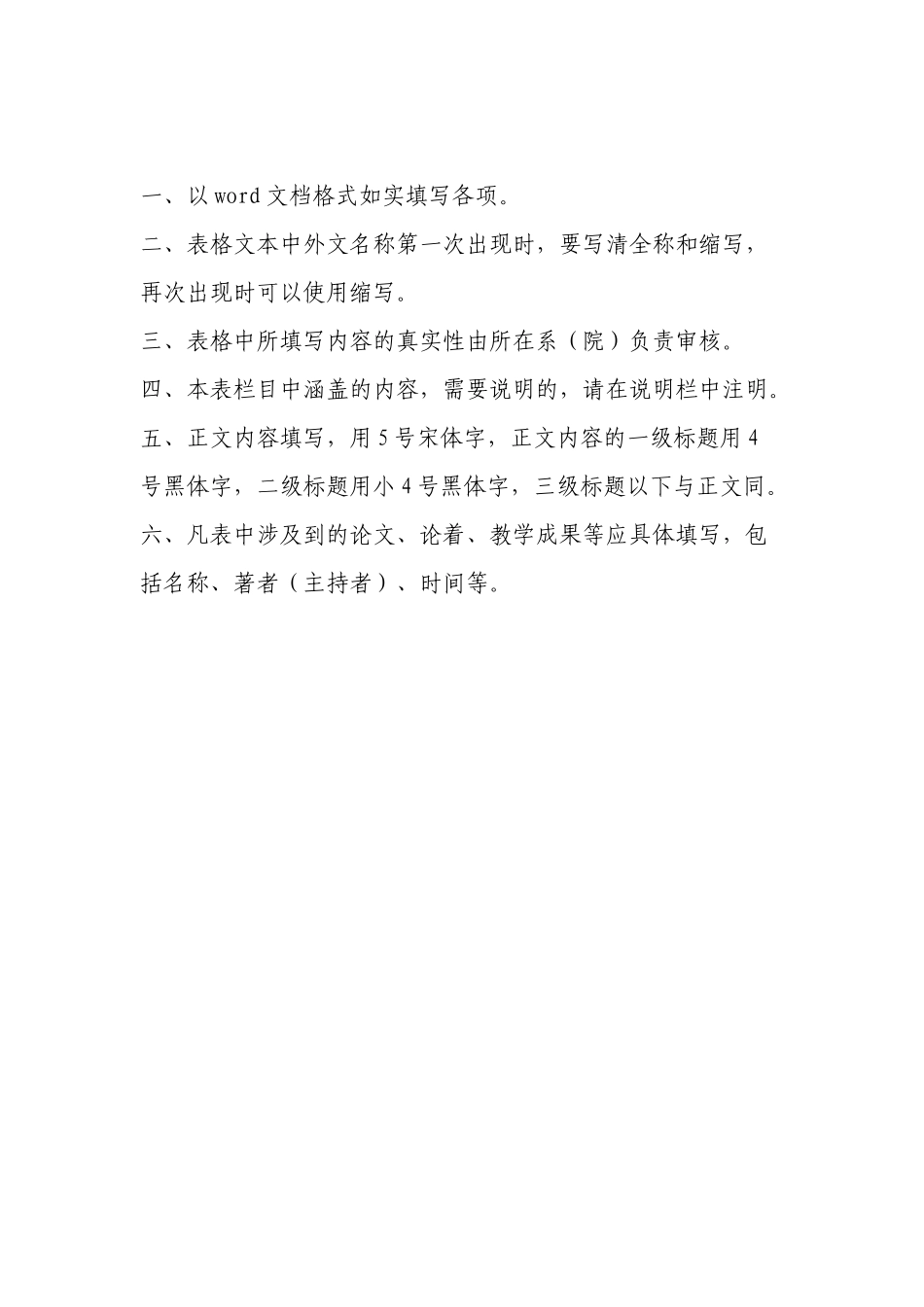 一、以word文档格式如实填写各项。

二、表格文本中外文名称第一次出现时，要写清全称和缩写，再次出现时可以使用缩写。

三、表格中所填写内容的真实性由所在系（院）负责审核。

四、本表栏目中涵盖的内容，需要说明的，请在说明栏中注明。

五、正文内容填写，用5号宋体字，正文内容的一级标题用4号黑体字，二级标题用小4号黑体字，三级标题以下与正文同。

六、凡表中涉及到的论文、论着、教学成果等应具体填写，包括名称、著者（主持者）、时间等。